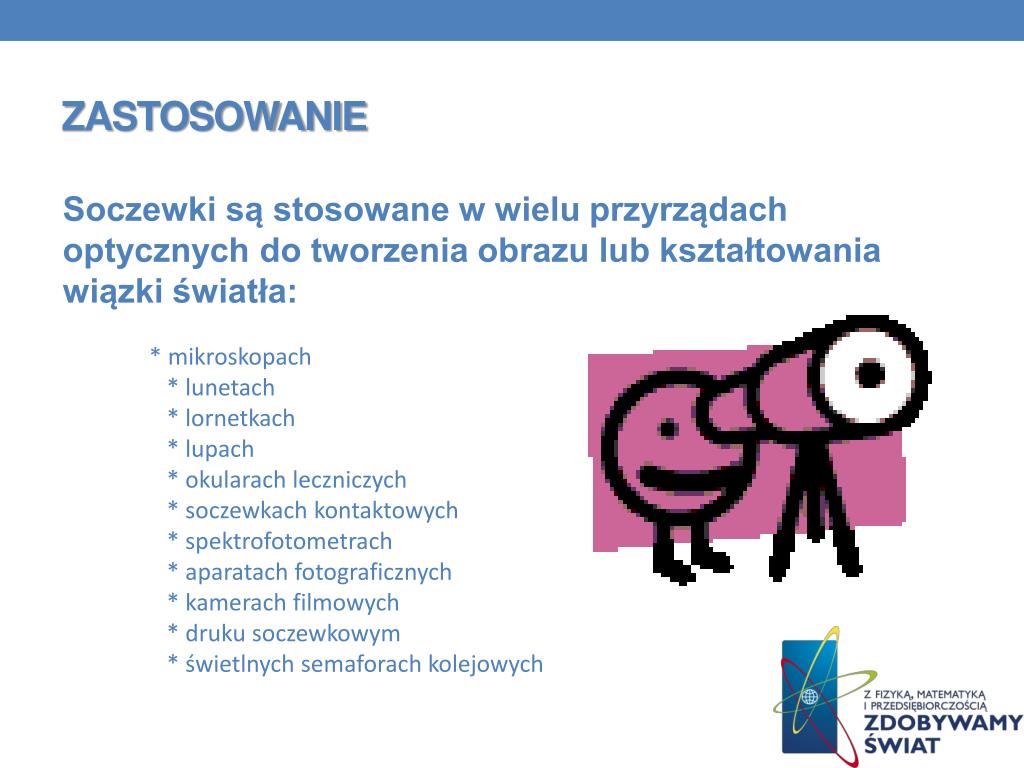 ZASTOSOWANIE

Soczewki są stosowane w wielu przyrządach optycznych do tworzenia obrazu lub kształtowania wiązki światła:

* mikroskopach
* lunetach
* lornetkach
* lupach
* okularach leczniczych
* soczewkach kontaktowych
* spektrofotometrach
* aparatach fotograficznych
* kamerach filmowych
* druku soczewkowym
* świetlnych semaforach kolejowych

Z FIZYKĄ, MATEMATYKĄ I PRZEDSIĘBIORCZOŚCIĄ
ZDOBYWAMY ŚWIAT